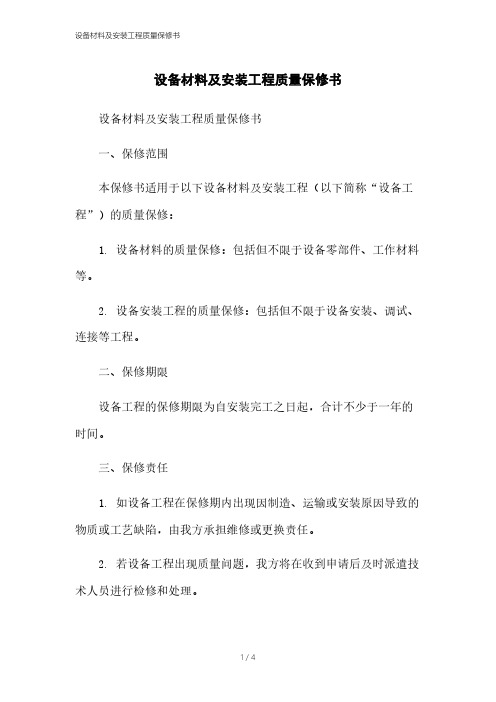 设备材料及安装工程质量保修书

设备材料及安装工程质量保修书

设备材料及安装工程质量保修书

一、保修范围

本保修书适用于以下设备材料及安装工程（以下简称“设备工程”）的质量保修：

1. 设备材料的质量保修：包括但不限于设备零部件、工作材料等。

2. 设备安装工程的质量保修：包括但不限于设备安装、调试、连接等工程。

二、保修期限

设备工程的保修期限为自安装完工之日起，合计不少于一年的时间。

三、保修责任

1. 如设备工程在保修期内出现因制造、运输或安装原因导致的物质或工艺缺陷，由我方承担维修或更换责任。

2. 若设备工程出现质量问题，我方将在收到申请后及时派遣技术人员进行检修和处理。

1 / 4